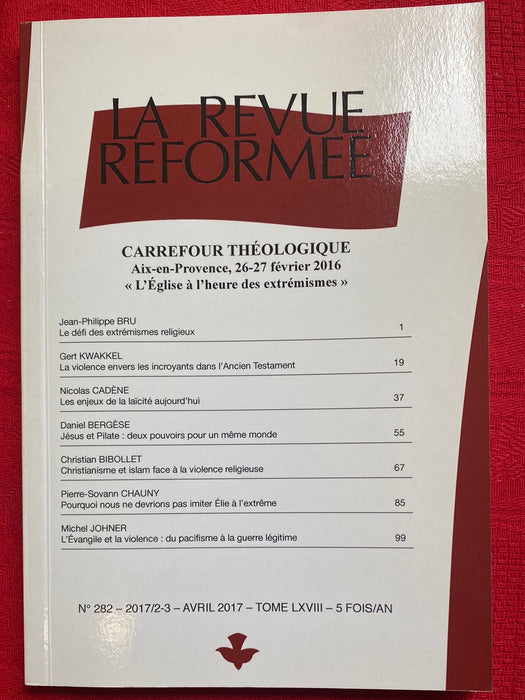 LA REVUE REFORMEE

CARREFOUR THÉOLOGIQUE
Aix-en-Provence, 26-27 février 2016
« L'Église à l'heure des extrémismes »

Jean-Philippe BRU
Le défi des extrémismes religieux 1

Gert KWAKKEL
La violence envers les incroyants dans l'Ancien Testament 19

Nicolas CADÈNE
Les enjeux de la laïcité aujourd'hui 37

Daniel BERGÈSE
Jésus et Pilate : deux pouvoirs pour un même monde 55

Christian BIBOLLET
Christianisme et islam face à la violence religieuse 67

Pierre-Sovann CHAUNY
Pourquoi nous ne devrions pas imiter Élie à l'extrême 85

Michel JOHNER
L'Évangile et la violence : du pacifisme à la guerre légitime 99

N° 282 – 2017/2-3 – AVRIL 2017 – TOME LXVIII – 5 FOIS/AN